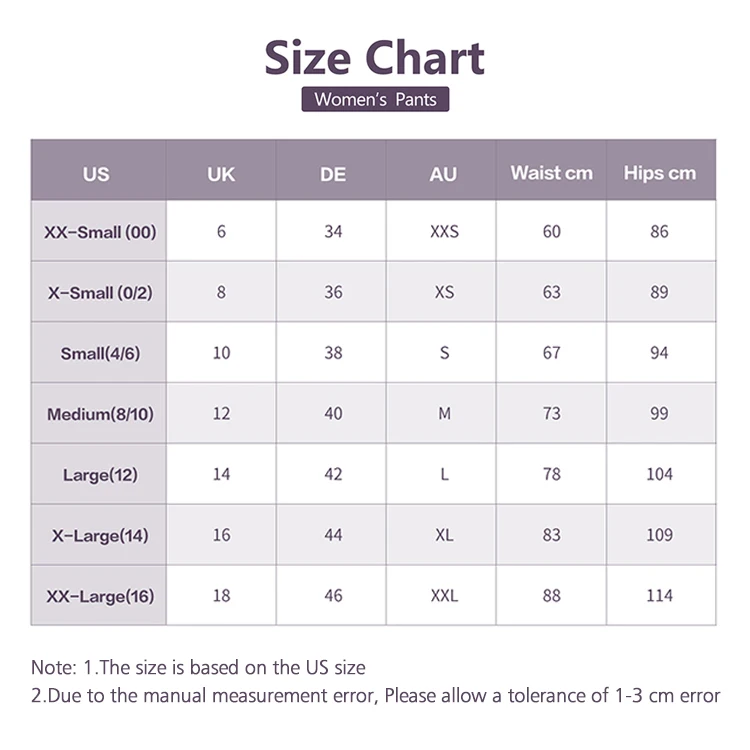 Size Chart

Women's Pants

| US | UK | DE | AU | Waist cm | Hips cm |
|---|---|---|---|---|---|
| XX-Small (00) | 6 | 34 | XXS | 60 | 86 |
| X-Small (0/2) | 8 | 36 | XS | 63 | 89 |
| Small(4/6) | 10 | 38 | S | 67 | 94 |
| Medium(8/10) | 12 | 40 | M | 73 | 99 |
| Large(12) | 14 | 42 | L | 78 | 104 |
| X-Large(14) | 16 | 44 | XL | 83 | 109 |
| XX-Large(16) | 18 | 46 | XXL | 88 | 114 |

Note: 1.The size is based on the US size
2.Due to the manual measurement error, Please allow a tolerance of 1-3 cm error